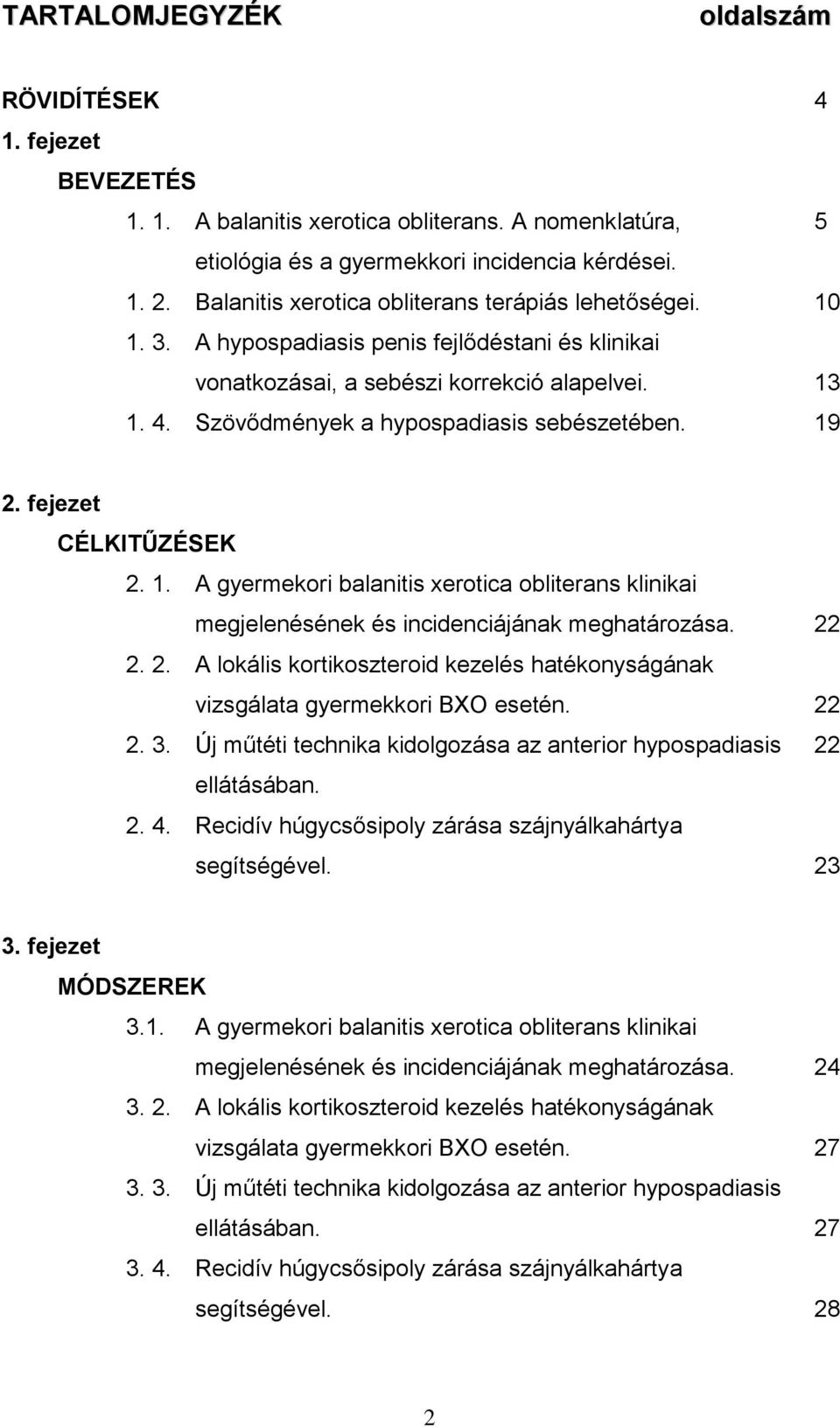 TARTALOMJEGYZÉK oldalszám

RÖVIDÍTÉSEK 4

1. fejezet

BEVEZETÉS

1. 1. A balanitis xerotica obliterans. A nomenklatúra, etiológia és a gyermekkori incidencia kérdései. 5

1. 2. Balanitis xerotica obliterans terápiás lehetőségei. 10

1. 3. A hypospadiasis penis fejlődéstani és klinikai vonatkozásai, a sebészi korrekció alapelvei. 13

1. 4. Szövődmények a hypospadiasis sebészetében. 19

2. fejezet

CÉLKITŰZÉSEK

2. 1. A gyermekori balanitis xerotica obliterans klinikai megjelenésének és incidenciájának meghatározása. 22

2. 2. A lokális kortikoszteroid kezelés hatékonyságának vizsgálata gyermekkori BXO esetén. 22

2. 3. Új műtéti technika kidolgozása az anterior hypospadiasis ellátásában. 22

2. 4. Recidív húgycsősipoly zárása szájnyálkahártya segítségével. 23

3. fejezet

MÓDSZEREK

3.1. A gyermekori balanitis xerotica obliterans klinikai megjelenésének és incidenciájának meghatározása. 24

3. 2. A lokális kortikoszteroid kezelés hatékonyságának vizsgálata gyermekkori BXO esetén. 27

3. 3. Új műtéti technika kidolgozása az anterior hypospadiasis ellátásában. 27

3. 4. Recidív húgycsősipoly zárása szájnyálkahártya segítségével. 28

2